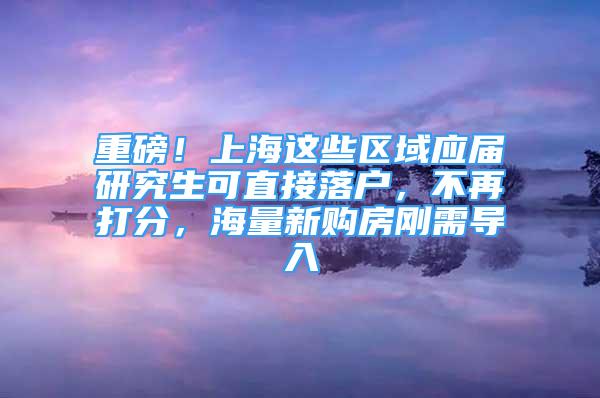 重磅！上海这些区域应届研究生可直接落户，不再打分，海量新购房刚需导入